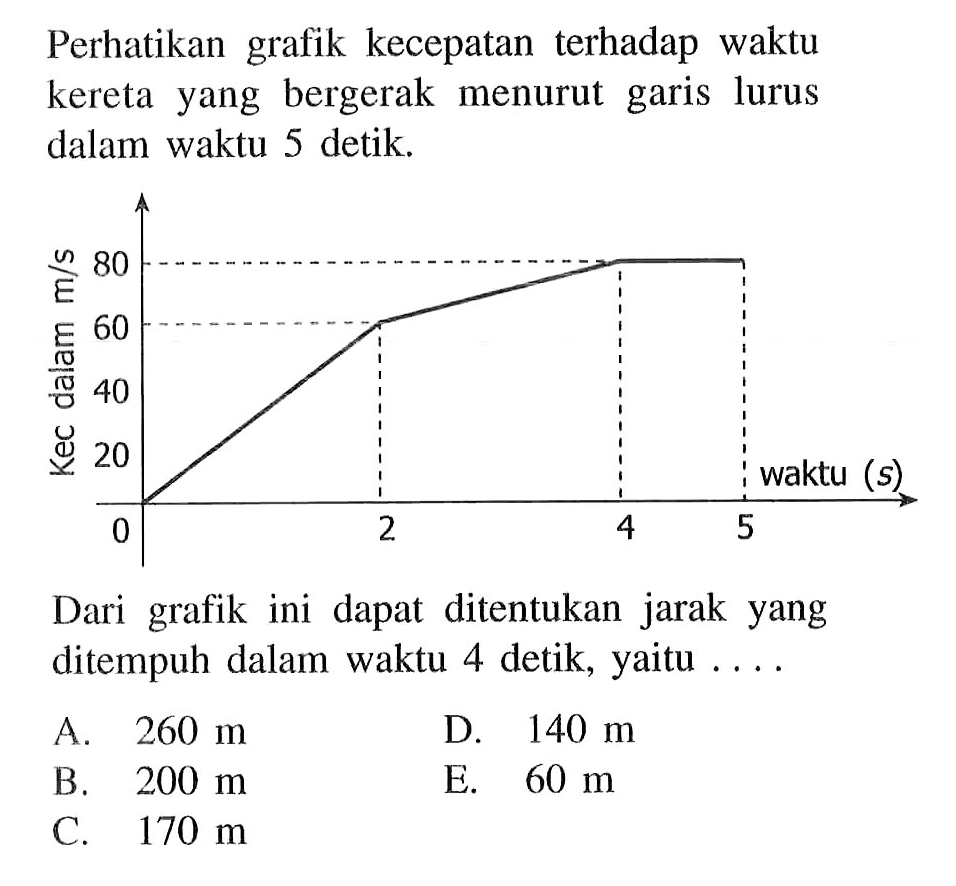 Perhatikan grafik kecepatan terhadap waktu kereta yang bergerak menurut garis lurus dalam waktu 5 detik.

Kec dalam m/s
80
60
40
20
0
2
4
5
waktu ($s$)

Dari grafik ini dapat ditentukan jarak yang ditempuh dalam waktu 4 detik, yaitu ....

A. 260 m
B. 200 m
C. 170 m
D. 140 m
E. 60 m